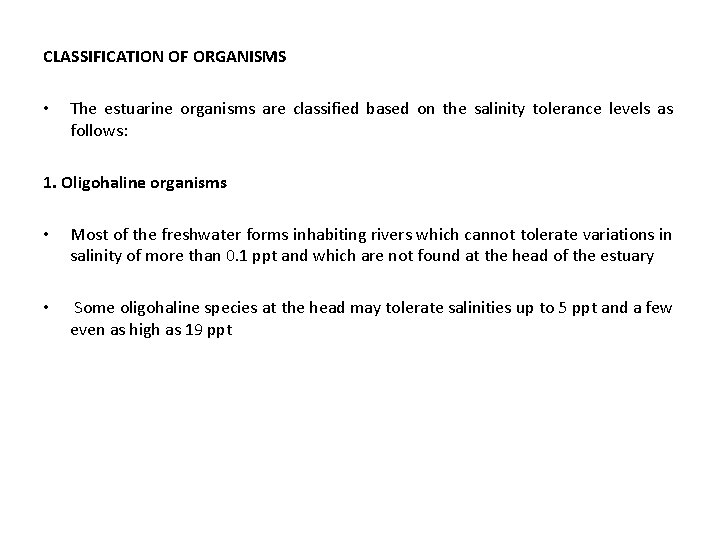 CLASSIFICATION OF ORGANISMS

• The estuarine organisms are classified based on the salinity tolerance levels as follows:

1. Oligohaline organisms

• Most of the freshwater forms inhabiting rivers which cannot tolerate variations in salinity of more than 0.1 ppt and which are not found at the head of the estuary

• Some oligohaline species at the head may tolerate salinities up to 5 ppt and a few even as high as 19 ppt